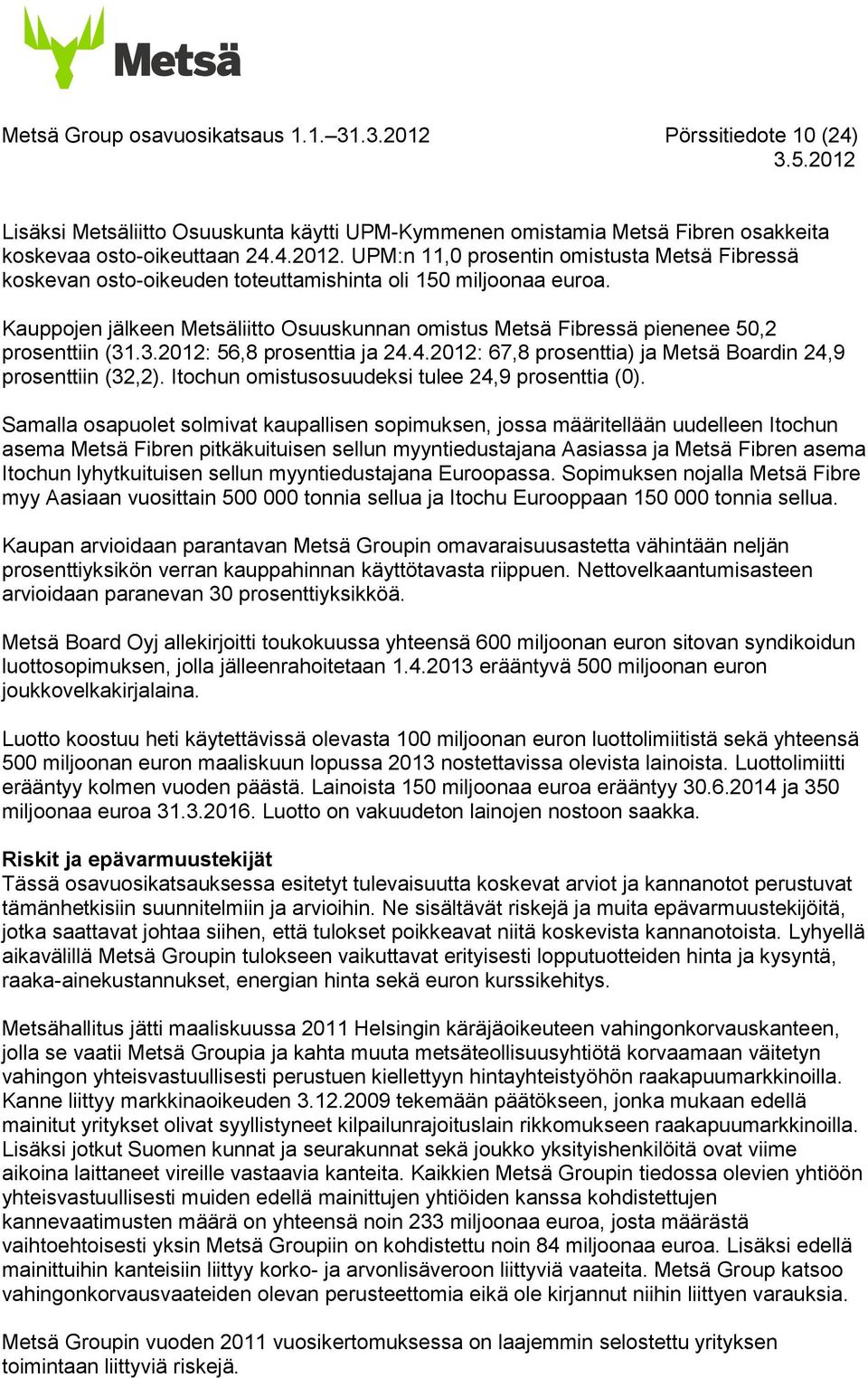 Metsä

Metsä Group osavuosikatsaus 1.1.–31.3.2012 Pörssitiedote 10 (24)
3.5.2012

Lisäksi Metsäliitto Osuuskunta käytti UPM-Kymmenen omistamia Metsä Fibren osakkeita koskevaa osto-oikeuttaan 24.4.2012. UPM:n 11,0 prosentin omistusta Metsä Fibressä koskevan osto-oikeuden toteuttamishinta oli 150 miljoonaa euroa.

Kauppojen jälkeen Metsäliitto Osuuskunnan omistus Metsä Fibressä pienenee 50,2 prosenttiin (31.3.2012: 56,8 prosenttia ja 24.4.2012: 67,8 prosenttia) ja Metsä Boardin 24,9 prosenttiin (32,2). Itochun omistusosuudeksi tulee 24,9 prosenttia (0).

Samalla osapuolet solmivat kaupallisen sopimuksen, jossa määritellään uudelleen Itochun asema Metsä Fibren pitkäkuituisen sellun myyntiedustajana Aasiassa ja Metsä Fibren asema Itochun lyhytkuituisen sellun myyntiedustajana Euroopassa. Sopimuksen nojalla Metsä Fibre myy Aasiaan vuosittain 500 000 tonnia sellua ja Itochu Eurooppaan 150 000 tonnia sellua.

Kaupan arvioidaan parantavan Metsä Groupin omavaraisuusastetta vähintään neljän prosenttiyksikön verran kauppahinnan käyttötavasta riippuen. Nettovelkaantumisasteen arvioidaan paranevan 30 prosenttiyksikköä.

Metsä Board Oyj allekirjoitti toukokuussa yhteensä 600 miljoonan euron sitovan syndikoidun luottosopimuksen, jolla jälleenrahoitetaan 1.4.2013 erääntyvä 500 miljoonan euron joukkovelkakirjalaina.

Luotto koostuu heti käytettävissä olevasta 100 miljoonan euron luottolimiitistä sekä yhteensä 500 miljoonan euron maaliskuun lopussa 2013 nostettavissa olevista lainoista. Luottolimiitti erääntyy kolmen vuoden päästä. Lainoista 150 miljoonaa euroa erääntyy 30.6.2014 ja 350 miljoonaa euroa 31.3.2016. Luotto on vakuudeton lainojen nostoon saakka.

Riskit ja epävarmuustekijät
Tässä osavuosikatsauksessa esitetyt tulevaisuutta koskevat arviot ja kannanotot perustuvat tämänhetkisiin suunnitelmiin ja arvioihin. Ne sisältävät riskejä ja muita epävarmuustekijöitä, jotka saattavat johtaa siihen, että tulokset poikkeavat niitä koskevista kannanotoista. Lyhyellä aikavälillä Metsä Groupin tulokseen vaikuttavat erityisesti lopputuotteiden hinta ja kysyntä, raaka-ainekustannukset, energian hinta sekä euron kurssikehitys.

Metsähallitus jätti maaliskuussa 2011 Helsingin käräjäoikeuteen vahingonkorvauskanteen, jolla se vaatii Metsä Groupia ja kahta muuta metsäteollisuusyhtiötä korvaamaan väitetyn vahingon yhteisvastuullisesti perustuen kiellettyyn hintayhteistyöhön raakapuumarkkinoilla. Kanne liittyy markkinaoikeuden 3.12.2009 tekemään päätökseen, jonka mukaan edellä mainitut yritykset olivat syyllistyneet kilpailunrajoituslain rikkomukseen raakapuumarkkinoilla. Lisäksi jotkut Suomen kunnat ja seurakunnat sekä joukko yksityishenkilöitä ovat viime aikoina laittaneet vireille vastaavia kanteita. Kaikkien Metsä Groupin tiedossa olevien yhtiöön yhteisvastuullisesti muiden edellä mainittujen yhtiöiden kanssa kohdistettujen kannevaatimusten määrä on yhteensä noin 233 miljoonaa euroa, josta määrästä vaihtoehtoisesti yksin Metsä Groupiin on kohdistettu noin 84 miljoonaa euroa. Lisäksi edellä mainittuihin kanteisiin liittyy korko- ja arvonlisäveroon liittyviä vaateita. Metsä Group katsoo vahingonkorvausvaateiden olevan perusteettomia eikä ole kirjannut niihin liittyen varauksia.

Metsä Groupin vuoden 2011 vuosikertomuksessa on laajemmin selostettu yrityksen toimintaan liittyviä riskejä.